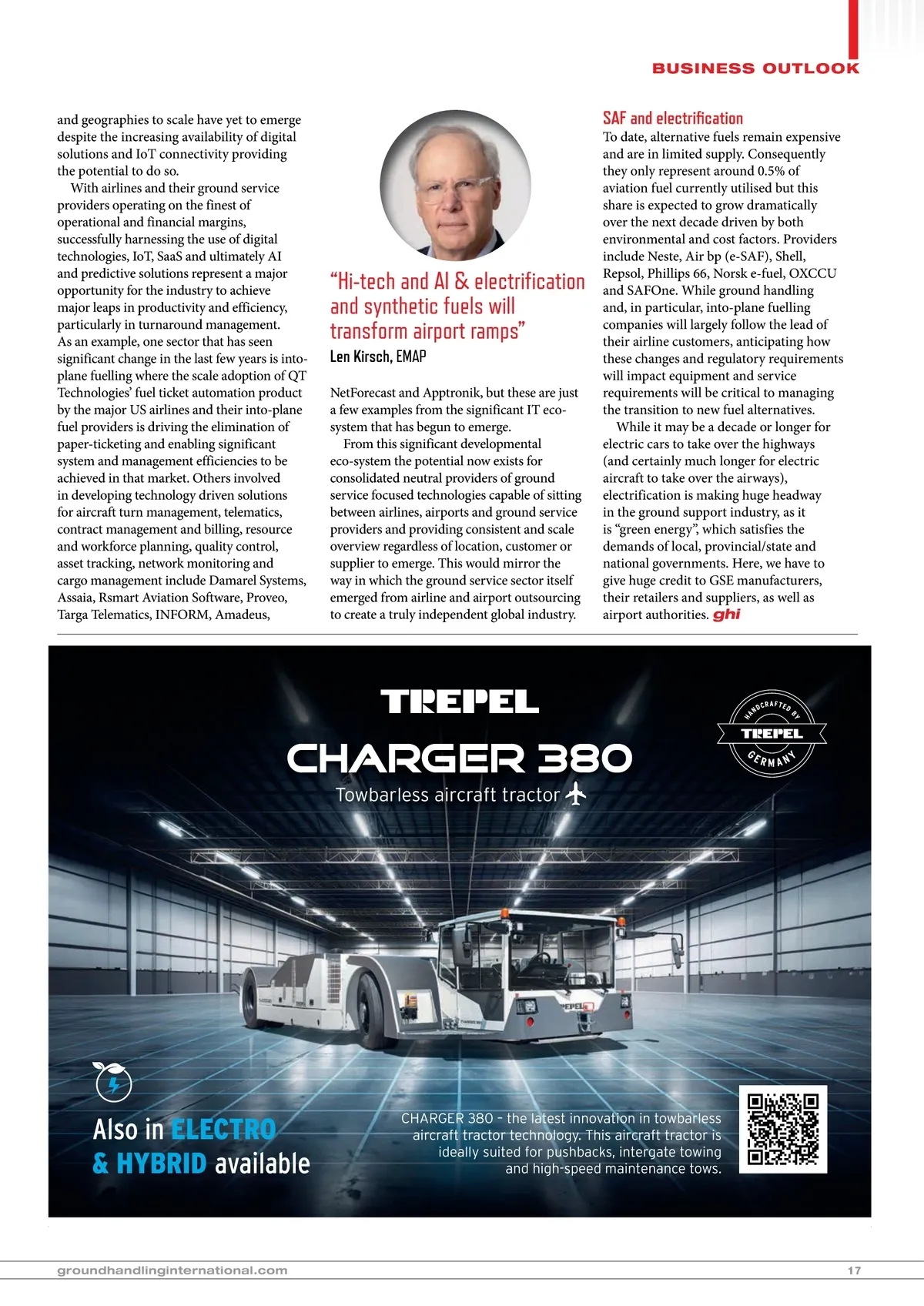 BUSINESS OUTLOOK

and geographies to scale have yet to emerge despite the increasing availability of digital solutions and IoT connectivity providing the potential to do so.

With airlines and their ground service providers operating on the finest of operational and financial margins, successfully harnessing the use of digital technologies, IoT, SaaS and ultimately AI and predictive solutions represent a major opportunity for the industry to achieve major leaps in productivity and efficiency, particularly in turnaround management. As an example, one sector that has seen significant change in the last few years is into-plane fuelling where the scale adoption of QT Technologies' fuel ticket automation product by the major US airlines and their into-plane fuel providers is driving the elimination of paper-ticketing and enabling significant system and management efficiencies to be achieved in that market. Others involved in developing technology driven solutions for aircraft turn management, telematics, contract management and billing, resource and workforce planning, quality control, asset tracking, network monitoring and cargo management include Damarel Systems, Assaia, Rsmart Aviation Software, Proveo, Targa Telematics, INFORM, Amadeus,

"Hi-tech and AI & electrification and synthetic fuels will transform airport ramps"
Len Kirsch, EMAP

NetForecast and Apptronik, but these are just a few examples from the significant IT eco-system that has begun to emerge.

From this significant developmental eco-system the potential now exists for consolidated neutral providers of ground service focused technologies capable of sitting between airlines, airports and ground service providers and providing consistent and scale overview regardless of location, customer or supplier to emerge. This would mirror the way in which the ground service sector itself emerged from airline and airport outsourcing to create a truly independent global industry.

SAF and electrification
To date, alternative fuels remain expensive and are in limited supply. Consequently they only represent around 0.5% of aviation fuel currently utilised but this share is expected to grow dramatically over the next decade driven by both environmental and cost factors. Providers include Neste, Air bp (e-SAF), Shell, Repsol, Phillips 66, Norsk e-fuel, OXCCU and SAFOne. While ground handling and, in particular, into-plane fuelling companies will largely follow the lead of their airline customers, anticipating how these changes and regulatory requirements will impact equipment and service requirements will be critical to managing the transition to new fuel alternatives.

While it may be a decade or longer for electric cars to take over the highways (and certainly much longer for electric aircraft to take over the airways), electrification is making huge headway in the ground support industry, as it is "green energy", which satisfies the demands of local, provincial/state and national governments. Here, we have to give huge credit to GSE manufacturers, their retailers and suppliers, as well as airport authorities. ghi

TREPEL
CHARGER 380
Towbarless aircraft tractor

HANDCRAFTED BY TREPEL GERMANY

TREPEL

Also in ELECTRO & HYBRID available

CHARGER 380 – the latest innovation in towbarless aircraft tractor technology. This aircraft tractor is ideally suited for pushbacks, intergate towing and high-speed maintenance tows.

groundhandlinginternational.com 17